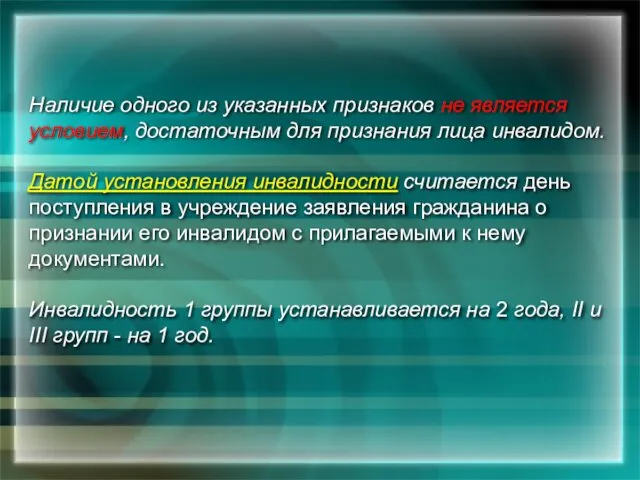 Наличие одного из указанных признаков не является условием, достаточным для признания лица инвалидом.

Датой установления инвалидности считается день поступления в учреждение заявления гражданина о признании его инвалидом с прилагаемыми к нему документами.

Инвалидность 1 группы устанавливается на 2 года, II и III групп - на 1 год.